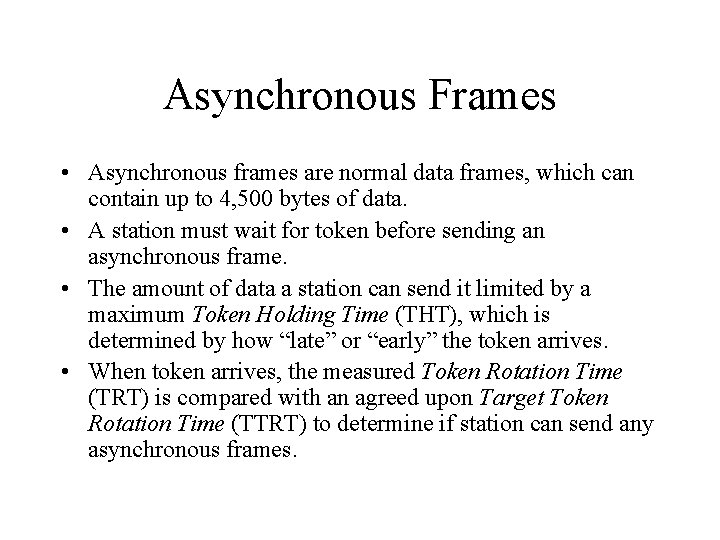 Asynchronous Frames

• Asynchronous frames are normal data frames, which can contain up to 4,500 bytes of data.
• A station must wait for token before sending an asynchronous frame.
• The amount of data a station can send it limited by a maximum Token Holding Time (THT), which is determined by how "late" or "early" the token arrives.
• When token arrives, the measured Token Rotation Time (TRT) is compared with an agreed upon Target Token Rotation Time (TTRT) to determine if station can send any asynchronous frames.